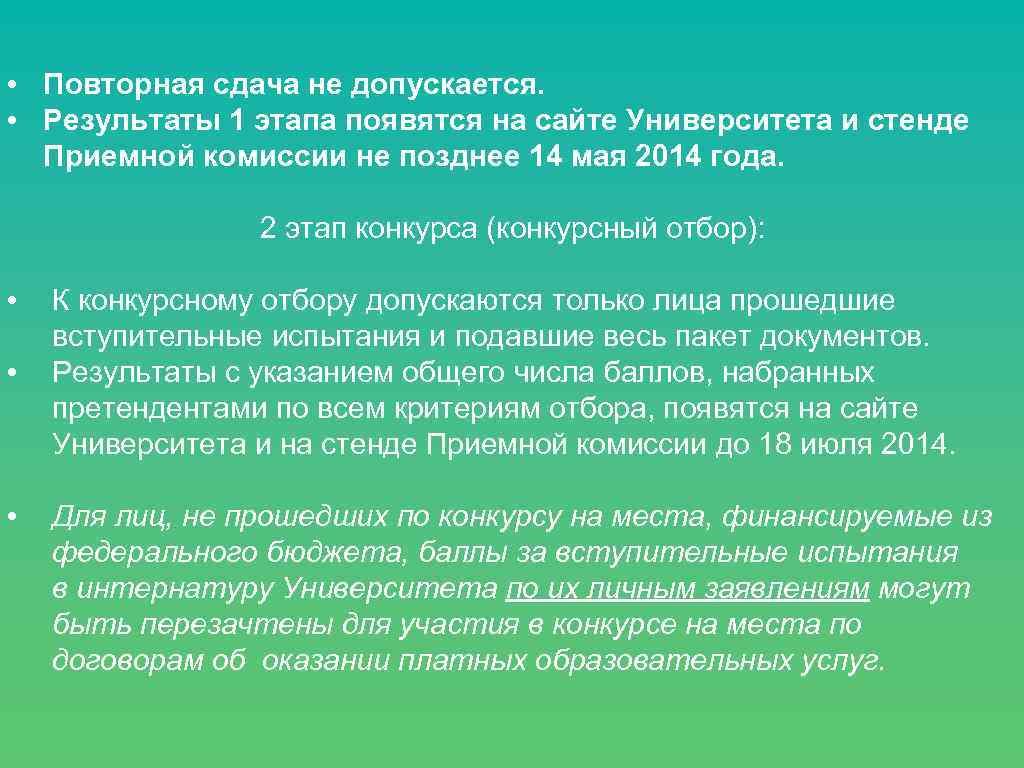 • Повторная сдача не допускается.
• Результаты 1 этапа появятся на сайте Университета и стенде Приемной комиссии не позднее 14 мая 2014 года.

2 этап конкурса (конкурсный отбор):

• К конкурсному отбору допускаются только лица прошедшие вступительные испытания и подавшие весь пакет документов.
• Результаты с указанием общего числа баллов, набранных претендентами по всем критериям отбора, появятся на сайте Университета и на стенде Приемной комиссии до 18 июля 2014.

• Для лиц, не прошедших по конкурсу на места, финансируемые из федерального бюджета, баллы за вступительные испытания в интернатуру Университета по их личным заявлениям могут быть перезачтены для участия в конкурсе на места по договорам об оказании платных образовательных услуг.